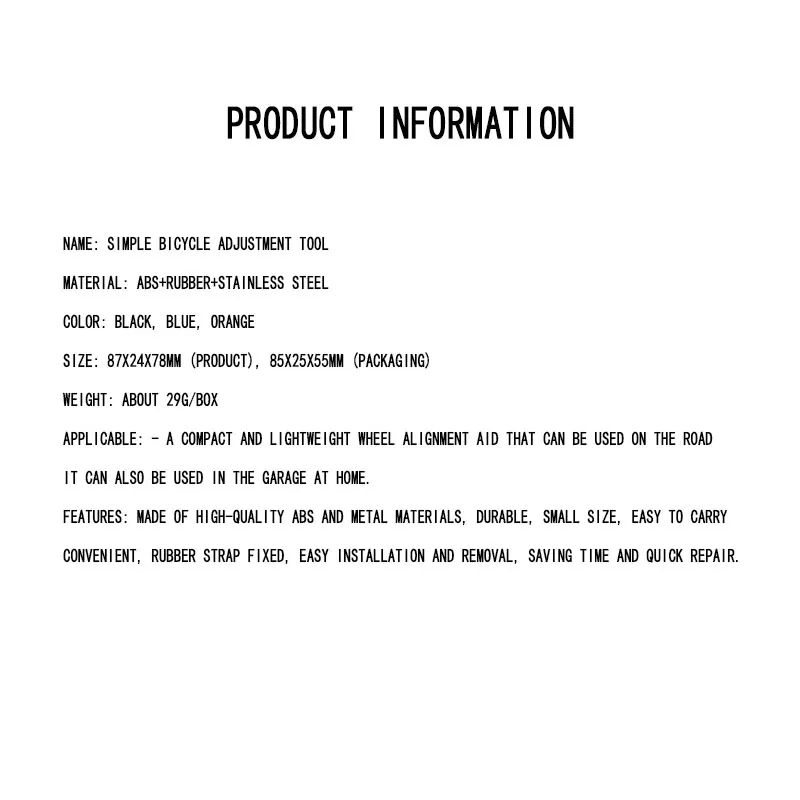 PRODUCT INFORMATION

NAME: SIMPLE BICYCLE ADJUSTMENT TOOL

MATERIAL: ABS+RUBBER+STAINLESS STEEL

COLOR: BLACK, BLUE, ORANGE

SIZE: 87X24X78MM (PRODUCT), 85X25X55MM (PACKAGING)

WEIGHT: ABOUT 29G/BOX

APPLICABLE: - A COMPACT AND LIGHTWEIGHT WHEEL ALIGNMENT AID THAT CAN BE USED ON THE ROAD

IT CAN ALSO BE USED IN THE GARAGE AT HOME.

FEATURES: MADE OF HIGH-QUALITY ABS AND METAL MATERIALS, DURABLE, SMALL SIZE, EASY TO CARRY

CONVENIENT, RUBBER STRAP FIXED, EASY INSTALLATION AND REMOVAL, SAVING TIME AND QUICK REPAIR.